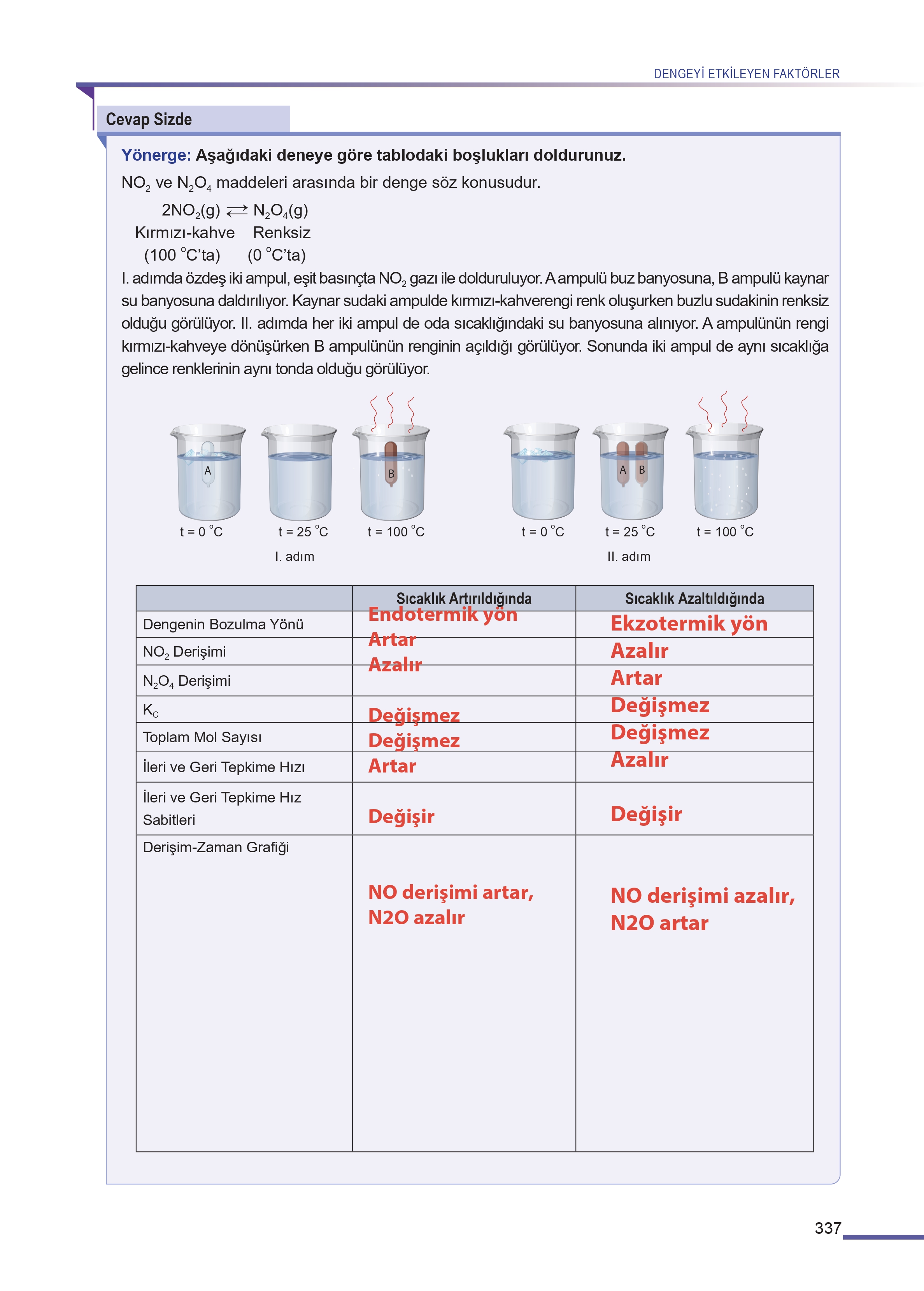 DENGEYİ ETKİLEYEN FAKTÖRLER

Cevap Sizde

Yönerge: Aşağıdaki deneye göre tablodaki boşlukları doldurunuz.

$NO_2$ ve $N_2O_4$ maddeleri arasında bir denge söz konusudur.

$2NO_2(g) \rightleftarrows N_2O_4(g)$
Kırmızı-kahve Renksiz
(100 °C'ta) (0 °C'ta)

I. adımda özdeş iki ampul, eşit basınçta $NO_2$ gazı ile dolduruluyor. A ampulü buz banyosuna, B ampulü kaynar su banyosuna daldırılıyor. Kaynar sudaki ampulde kırmızı-kahverengi renk oluşurken buzlu sudakinin renksiz olduğu görülüyor. II. adımda her iki ampul de oda sıcaklığındaki su banyosuna alınıyor. A ampulünün rengi kırmızı-kahveye dönüşürken B ampulünün renginin açıldığı görülüyor. Sonunda iki ampul de aynı sıcaklığa gelince renklerinin aynı tonda olduğu görülüyor.

A
B
t = 0 °C t = 25 °C t = 100 °C
I. adım
A B
t = 0 °C t = 25 °C t = 100 °C
II. adım

| | Sıcaklık Artırıldığında | Sıcaklık Azaltıldığında |
|---|---|---|
| Dengenin Bozulma Yönü | Endotermik yön | Ekzotermik yön |
| $NO_2$ Derişimi | Artar | Azalır |
| $N_2O_4$ Derişimi | Azalır | Artar |
| $K_C$ | Değişmez | Değişmez |
| Toplam Mol Sayısı | Değişmez | Değişmez |
| İleri ve Geri Tepkime Hızı | Artar | Azalır |
| İleri ve Geri Tepkime Hız Sabitleri | Değişir | Değişir |
| Derişim-Zaman Grafiği | NO derişimi artar, N2O azalır | NO derişimi azalır, N2O artar |

337